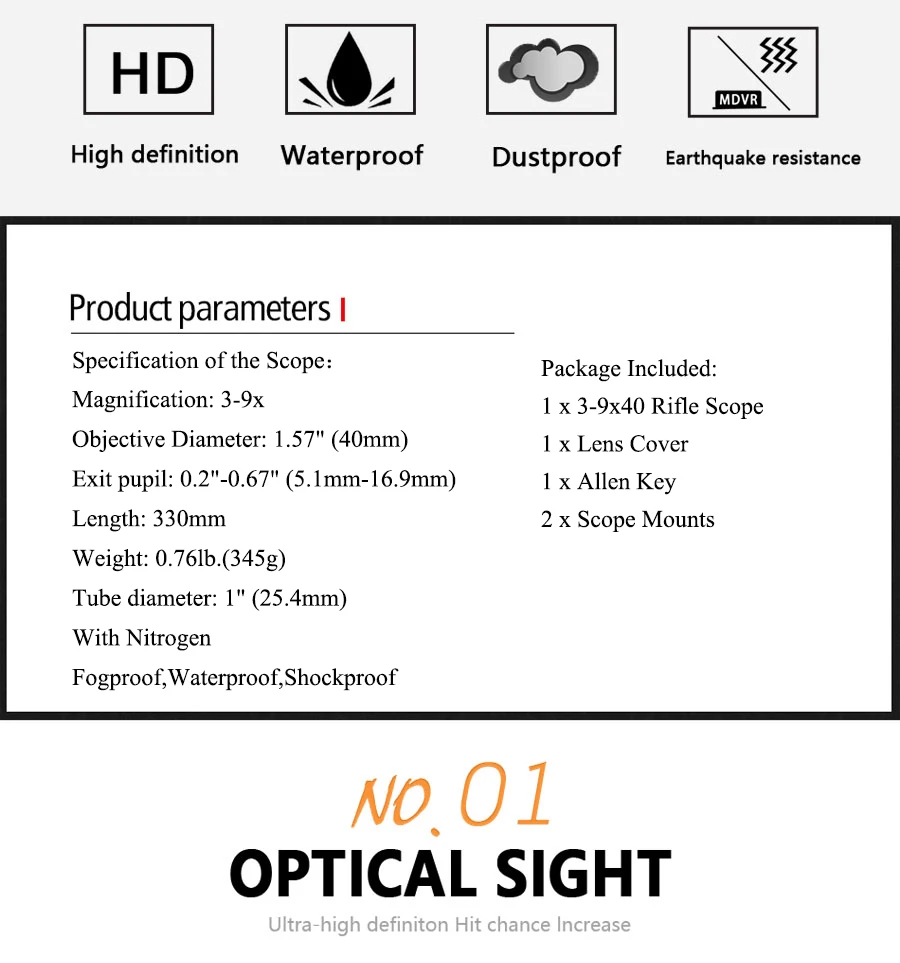 HD
High definition

Waterproof

Dustproof

MDVR
Earthquake resistance

Product parameters

Specification of the Scope：
Magnification: 3-9x
Objective Diameter: 1.57" (40mm)
Exit pupil: 0.2"-0.67" (5.1mm-16.9mm)
Length: 330mm
Weight: 0.76lb.(345g)
Tube diameter: 1" (25.4mm)
With Nitrogen
Fogproof,Waterproof,Shockproof

Package Included:
1 x 3-9x40 Rifle Scope
1 x Lens Cover
1 x Allen Key
2 x Scope Mounts

NO.01
OPTICAL SIGHT
Ultra-high definiton Hit chance Increase